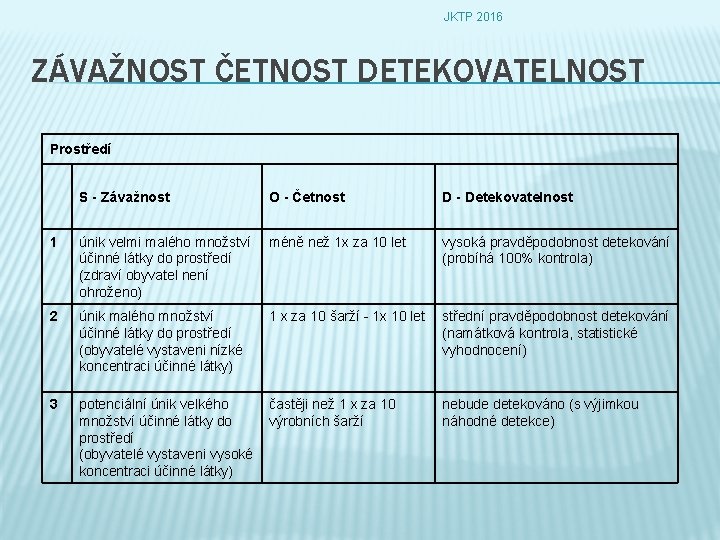 JKTP 2016

ZÁVAŽNOST ČETNOST DETEKOVATELNOST

| Prostředí | | | |
|---|---|---|---|
| | S - Závažnost | O - Četnost | D - Detekovatelnost |
| 1 | únik velmi malého množství účinné látky do prostředí (zdraví obyvatel není ohroženo) | méně než 1x za 10 let | vysoká pravděpodobnost detekování (probíhá 100% kontrola) |
| 2 | únik malého množství účinné látky do prostředí (obyvatelé vystaveni nízké koncentraci účinné látky) | 1 x za 10 šarží - 1x 10 let | střední pravděpodobnost detekování (namátková kontrola, statistické vyhodnocení) |
| 3 | potenciální únik velkého množství účinné látky do prostředí (obyvatelé vystaveni vysoké koncentraci účinné látky) | častěji než 1 x za 10 výrobních šarží | nebude detekováno (s výjimkou náhodné detekce) |